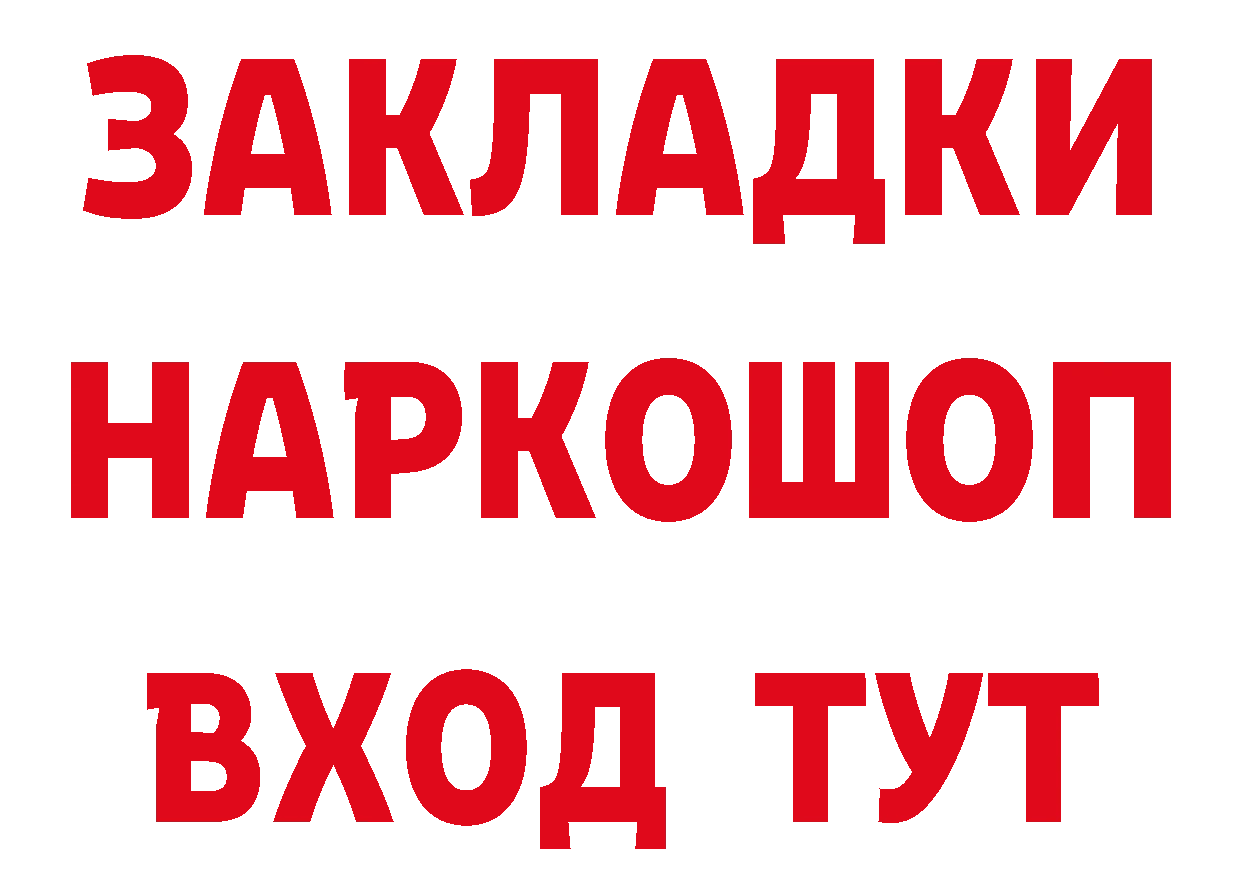 ЗАКЛАДКИ
НАРКОШОП
ВХОД ТУТ